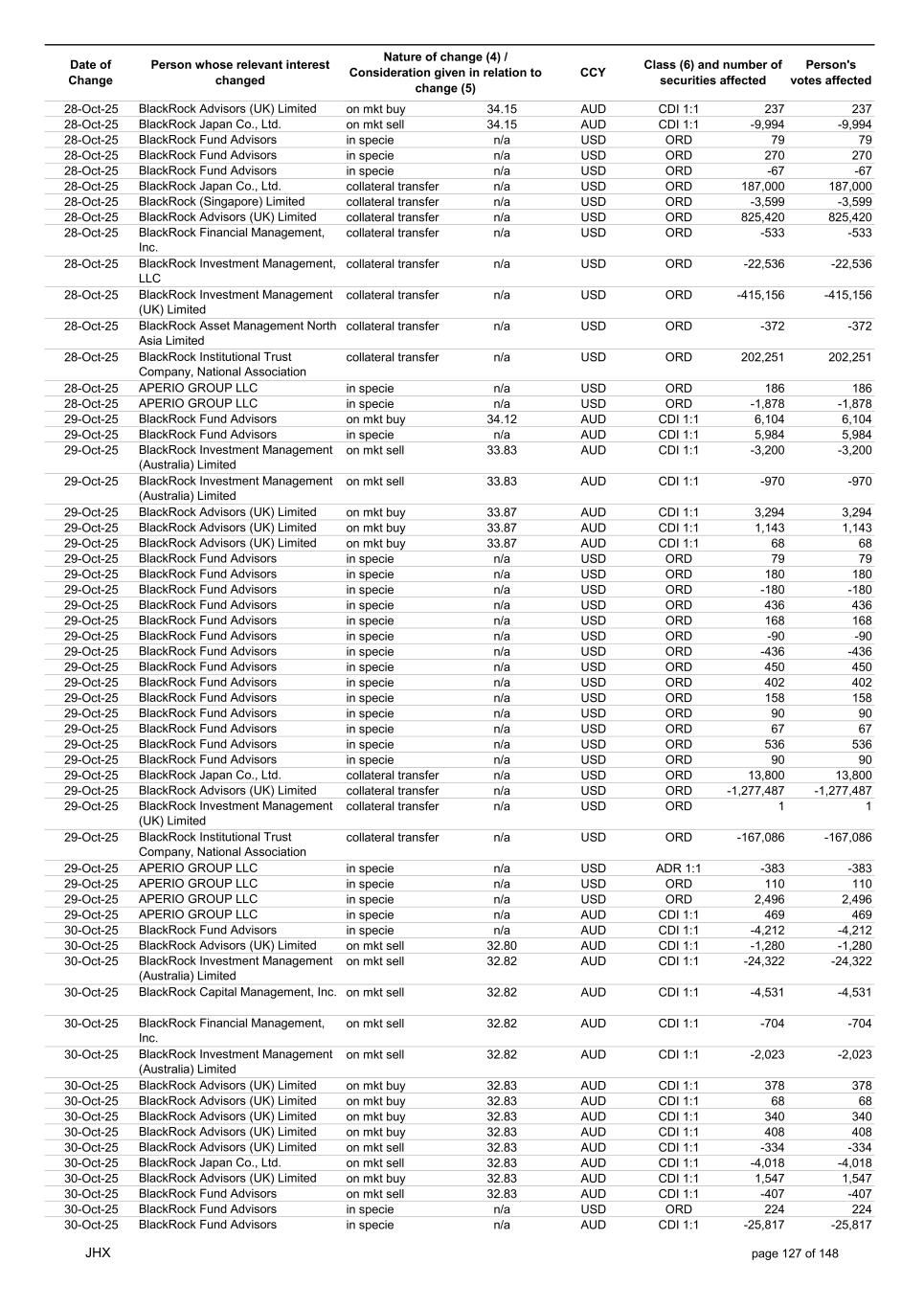 | Date of Change | Person whose relevant interest changed | Nature of change (4) / Consideration given in relation to change (5) | | CCY | Class (6) and number of securities affected | | Person's votes affected |
|---|---|---|---|---|---|---|---|
| 28-Oct-25 | BlackRock Advisors (UK) Limited | on mkt buy | 34.15 | AUD | CDI 1:1 | 237 | 237 |
| 28-Oct-25 | BlackRock Japan Co., Ltd. | on mkt sell | 34.15 | AUD | CDI 1:1 | -9,994 | -9,994 |
| 28-Oct-25 | BlackRock Fund Advisors | in specie | n/a | USD | ORD | 79 | 79 |
| 28-Oct-25 | BlackRock Fund Advisors | in specie | n/a | USD | ORD | 270 | 270 |
| 28-Oct-25 | BlackRock Fund Advisors | in specie | n/a | USD | ORD | -67 | -67 |
| 28-Oct-25 | BlackRock Japan Co., Ltd. | collateral transfer | n/a | USD | ORD | 187,000 | 187,000 |
| 28-Oct-25 | BlackRock (Singapore) Limited | collateral transfer | n/a | USD | ORD | -3,599 | -3,599 |
| 28-Oct-25 | BlackRock Advisors (UK) Limited | collateral transfer | n/a | USD | ORD | 825,420 | 825,420 |
| 28-Oct-25 | BlackRock Financial Management, Inc. | collateral transfer | n/a | USD | ORD | -533 | -533 |
| 28-Oct-25 | BlackRock Investment Management, LLC | collateral transfer | n/a | USD | ORD | -22,536 | -22,536 |
| 28-Oct-25 | BlackRock Investment Management (UK) Limited | collateral transfer | n/a | USD | ORD | -415,156 | -415,156 |
| 28-Oct-25 | BlackRock Asset Management North Asia Limited | collateral transfer | n/a | USD | ORD | -372 | -372 |
| 28-Oct-25 | BlackRock Institutional Trust Company, National Association | collateral transfer | n/a | USD | ORD | 202,251 | 202,251 |
| 28-Oct-25 | APERIO GROUP LLC | in specie | n/a | USD | ORD | 186 | 186 |
| 28-Oct-25 | APERIO GROUP LLC | in specie | n/a | USD | ORD | -1,878 | -1,878 |
| 29-Oct-25 | BlackRock Fund Advisors | on mkt buy | 34.12 | AUD | CDI 1:1 | 6,104 | 6,104 |
| 29-Oct-25 | BlackRock Fund Advisors | in specie | n/a | AUD | CDI 1:1 | 5,984 | 5,984 |
| 29-Oct-25 | BlackRock Investment Management (Australia) Limited | on mkt sell | 33.83 | AUD | CDI 1:1 | -3,200 | -3,200 |
| 29-Oct-25 | BlackRock Investment Management (Australia) Limited | on mkt sell | 33.83 | AUD | CDI 1:1 | -970 | -970 |
| 29-Oct-25 | BlackRock Advisors (UK) Limited | on mkt buy | 33.87 | AUD | CDI 1:1 | 3,294 | 3,294 |
| 29-Oct-25 | BlackRock Advisors (UK) Limited | on mkt buy | 33.87 | AUD | CDI 1:1 | 1,143 | 1,143 |
| 29-Oct-25 | BlackRock Advisors (UK) Limited | on mkt buy | 33.87 | AUD | CDI 1:1 | 68 | 68 |
| 29-Oct-25 | BlackRock Fund Advisors | in specie | n/a | USD | ORD | 79 | 79 |
| 29-Oct-25 | BlackRock Fund Advisors | in specie | n/a | USD | ORD | 180 | 180 |
| 29-Oct-25 | BlackRock Fund Advisors | in specie | n/a | USD | ORD | -180 | -180 |
| 29-Oct-25 | BlackRock Fund Advisors | in specie | n/a | USD | ORD | 436 | 436 |
| 29-Oct-25 | BlackRock Fund Advisors | in specie | n/a | USD | ORD | 168 | 168 |
| 29-Oct-25 | BlackRock Fund Advisors | in specie | n/a | USD | ORD | -90 | -90 |
| 29-Oct-25 | BlackRock Fund Advisors | in specie | n/a | USD | ORD | -436 | -436 |
| 29-Oct-25 | BlackRock Fund Advisors | in specie | n/a | USD | ORD | 450 | 450 |
| 29-Oct-25 | BlackRock Fund Advisors | in specie | n/a | USD | ORD | 402 | 402 |
| 29-Oct-25 | BlackRock Fund Advisors | in specie | n/a | USD | ORD | 158 | 158 |
| 29-Oct-25 | BlackRock Fund Advisors | in specie | n/a | USD | ORD | 90 | 90 |
| 29-Oct-25 | BlackRock Fund Advisors | in specie | n/a | USD | ORD | 67 | 67 |
| 29-Oct-25 | BlackRock Fund Advisors | in specie | n/a | USD | ORD | 536 | 536 |
| 29-Oct-25 | BlackRock Fund Advisors | in specie | n/a | USD | ORD | 90 | 90 |
| 29-Oct-25 | BlackRock Japan Co., Ltd. | collateral transfer | n/a | USD | ORD | 13,800 | 13,800 |
| 29-Oct-25 | BlackRock Advisors (UK) Limited | collateral transfer | n/a | USD | ORD | -1,277,487 | -1,277,487 |
| 29-Oct-25 | BlackRock Investment Management (UK) Limited | collateral transfer | n/a | USD | ORD | 1 | 1 |
| 29-Oct-25 | BlackRock Institutional Trust Company, National Association | collateral transfer | n/a | USD | ORD | -167,086 | -167,086 |
| 29-Oct-25 | APERIO GROUP LLC | in specie | n/a | USD | ADR 1:1 | -383 | -383 |
| 29-Oct-25 | APERIO GROUP LLC | in specie | n/a | USD | ORD | 110 | 110 |
| 29-Oct-25 | APERIO GROUP LLC | in specie | n/a | USD | ORD | 2,496 | 2,496 |
| 29-Oct-25 | APERIO GROUP LLC | in specie | n/a | AUD | CDI 1:1 | 469 | 469 |
| 30-Oct-25 | BlackRock Fund Advisors | in specie | n/a | AUD | CDI 1:1 | -4,212 | -4,212 |
| 30-Oct-25 | BlackRock Advisors (UK) Limited | on mkt sell | 32.80 | AUD | CDI 1:1 | -1,280 | -1,280 |
| 30-Oct-25 | BlackRock Investment Management (Australia) Limited | on mkt sell | 32.82 | AUD | CDI 1:1 | -24,322 | -24,322 |
| 30-Oct-25 | BlackRock Capital Management, Inc. | on mkt sell | 32.82 | AUD | CDI 1:1 | -4,531 | -4,531 |
| 30-Oct-25 | BlackRock Financial Management, Inc. | on mkt sell | 32.82 | AUD | CDI 1:1 | -704 | -704 |
| 30-Oct-25 | BlackRock Investment Management (Australia) Limited | on mkt sell | 32.82 | AUD | CDI 1:1 | -2,023 | -2,023 |
| 30-Oct-25 | BlackRock Advisors (UK) Limited | on mkt buy | 32.83 | AUD | CDI 1:1 | 378 | 378 |
| 30-Oct-25 | BlackRock Advisors (UK) Limited | on mkt buy | 32.83 | AUD | CDI 1:1 | 68 | 68 |
| 30-Oct-25 | BlackRock Advisors (UK) Limited | on mkt buy | 32.83 | AUD | CDI 1:1 | 340 | 340 |
| 30-Oct-25 | BlackRock Advisors (UK) Limited | on mkt buy | 32.83 | AUD | CDI 1:1 | 408 | 408 |
| 30-Oct-25 | BlackRock Advisors (UK) Limited | on mkt sell | 32.83 | AUD | CDI 1:1 | -334 | -334 |
| 30-Oct-25 | BlackRock Japan Co., Ltd. | on mkt sell | 32.83 | AUD | CDI 1:1 | -4,018 | -4,018 |
| 30-Oct-25 | BlackRock Advisors (UK) Limited | on mkt buy | 32.83 | AUD | CDI 1:1 | 1,547 | 1,547 |
| 30-Oct-25 | BlackRock Fund Advisors | on mkt sell | 32.83 | AUD | CDI 1:1 | -407 | -407 |
| 30-Oct-25 | BlackRock Fund Advisors | in specie | n/a | USD | ORD | 224 | 224 |
| 30-Oct-25 | BlackRock Fund Advisors | in specie | n/a | AUD | CDI 1:1 | -25,817 | -25,817 |

JHX

page 127 of 148